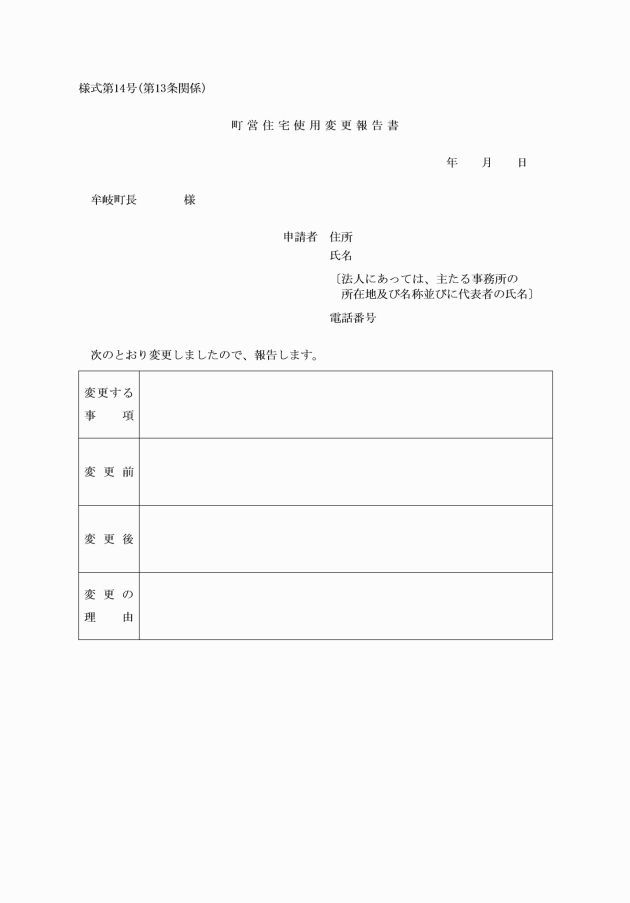 様式第14号(第13条関係)

町営住宅使用変更報告書

年　月　日

牟岐町長　　　　様

申請者　住所
氏名
〔法人にあっては、主たる事務所の所在地及び名称並びに代表者の氏名〕
電話番号

次のとおり変更しましたので、報告します。

| 変更する事項 | |
|---|---|
| 変更前 | |
| 変更後 | |
| 変更の理由 | |